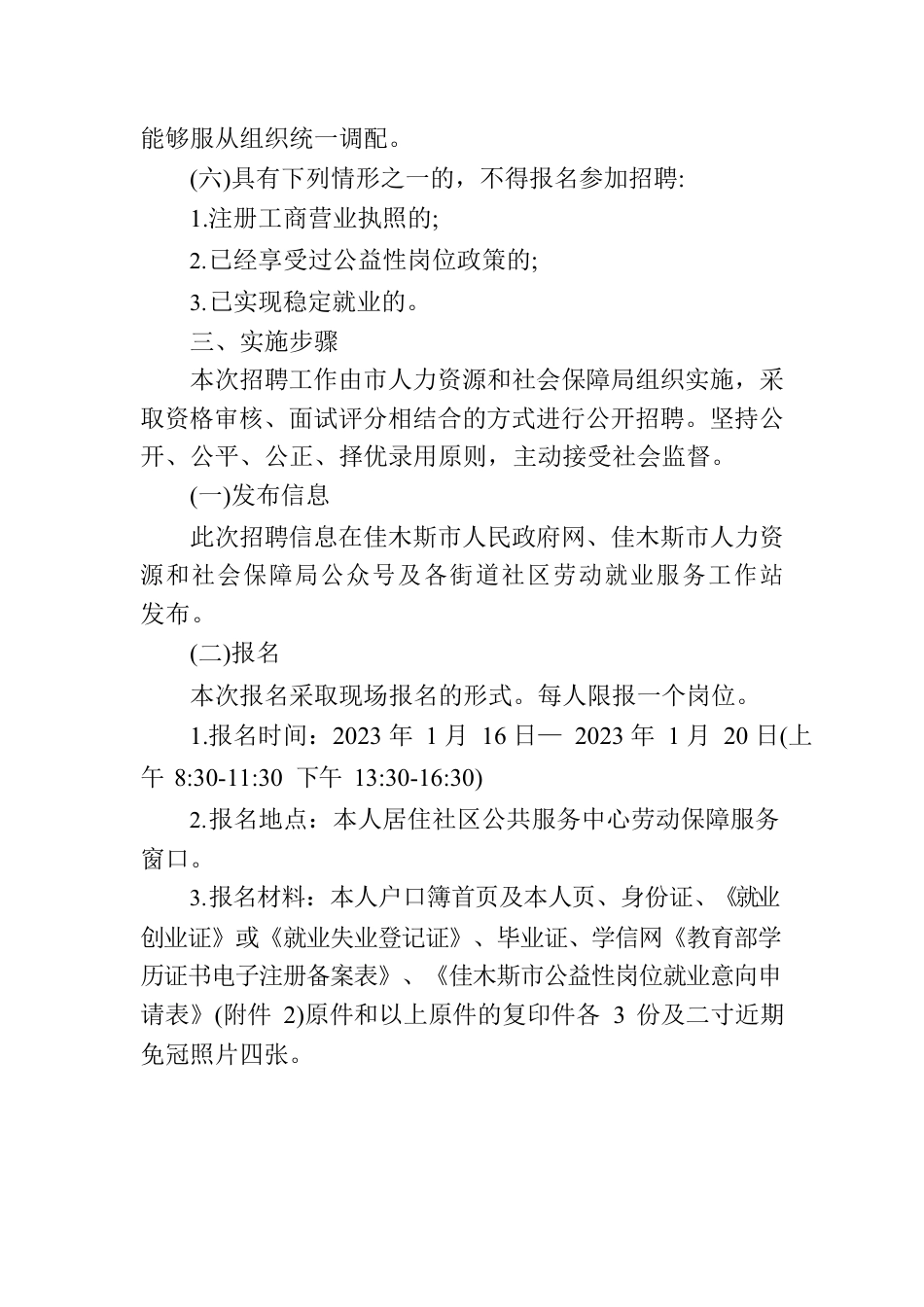 能够服从组织统一调配。

(六)具有下列情形之一的，不得报名参加招聘:

1.注册工商营业执照的;

2.已经享受过公益性岗位政策的;

3.已实现稳定就业的。

三、实施步骤

本次招聘工作由市人力资源和社会保障局组织实施，采取资格审核、面试评分相结合的方式进行公开招聘。坚持公开、公平、公正、择优录用原则，主动接受社会监督。

(一)发布信息

此次招聘信息在佳木斯市人民政府网、佳木斯市人力资源和社会保障局公众号及各街道社区劳动就业服务工作站发布。

(二)报名

本次报名采取现场报名的形式。每人限报一个岗位。

1.报名时间：2023 年 1 月 16 日— 2023 年 1 月 20 日(上午 8:30-11:30 下午 13:30-16:30)

2.报名地点：本人居住社区公共服务中心劳动保障服务窗口。

3.报名材料：本人户口簿首页及本人页、身份证、《就业创业证》或《就业失业登记证》、毕业证、学信网《教育部学历证书电子注册备案表》、《佳木斯市公益性岗位就业意向申请表》(附件 2)原件和以上原件的复印件各 3 份及二寸近期免冠照片四张。